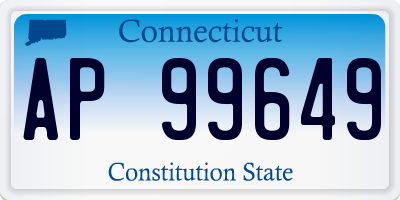 Connecticut

AP 99649

Constitution State